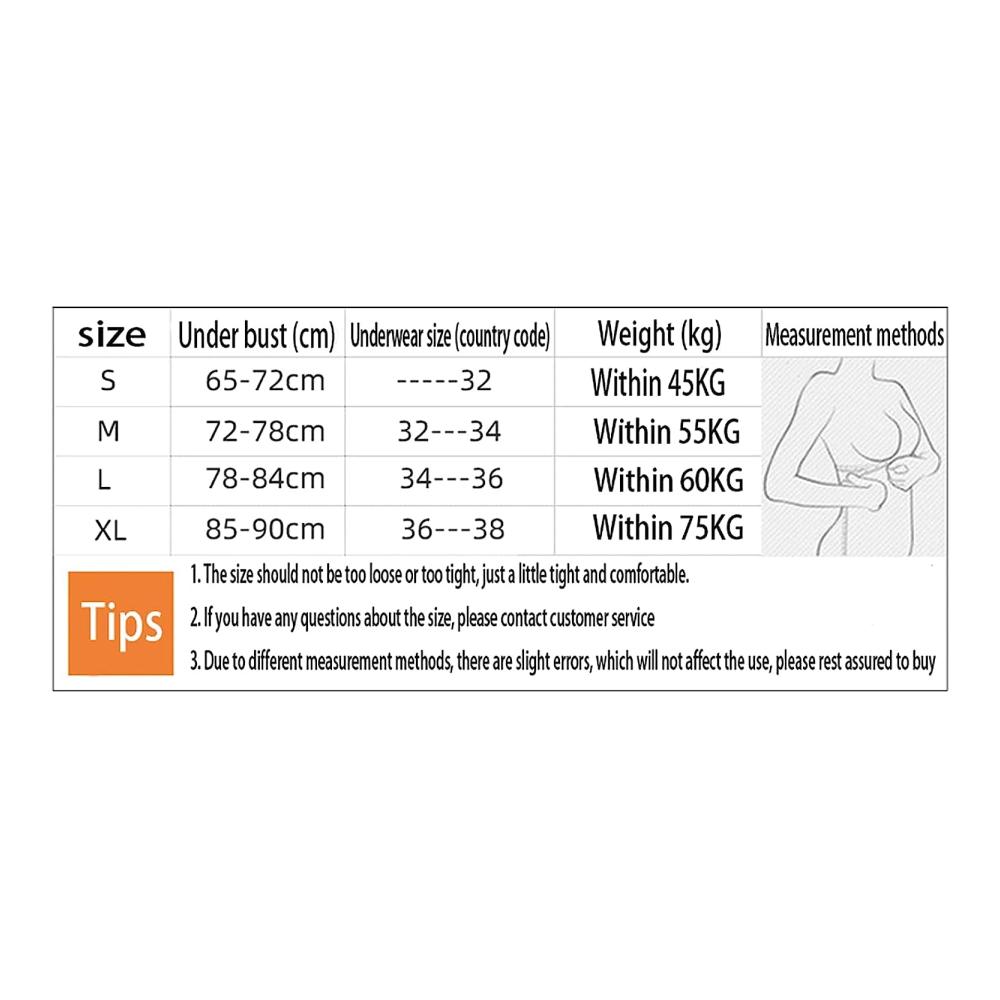 | size | Under bust (cm) | Underwear size (country code) | Weight (kg) | Measurement methods |
|---|---|---|---|---|
| S | 65-72cm | -----32 | Within 45KG | |
| M | 72-78cm | 32---34 | Within 55KG | |
| L | 78-84cm | 34---36 | Within 60KG | |
| XL | 85-90cm | 36---38 | Within 75KG | |

Tips

1. The size should not be too loose or too tight, just a little tight and comfortable.

2. If you have any questions about the size, please contact customer service

3. Due to different measurement methods, there are slight errors, which will not affect the use, please rest assured to buy